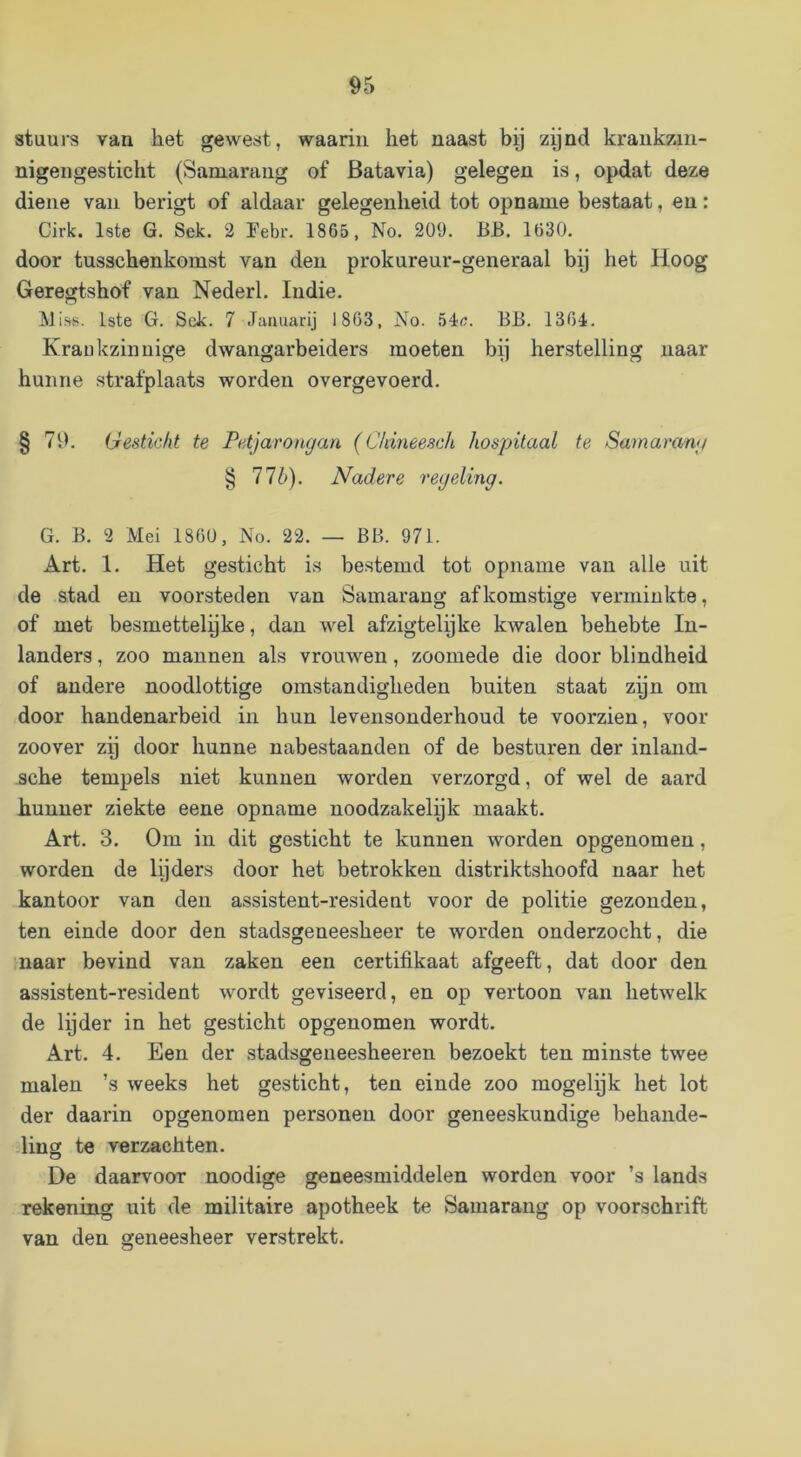 95

stuurs van het gewest, waarin het naast bij zijnd krankzinnigengesticht (Samarang of Batavia) gelegen is, opdat deze diene van berigt of aldaar gelegenheid tot opname bestaat, en:
Cirk. 1ste G. Sek. 2 Febr. 1865, No. 209. BB. 1630.
door tusschenkomst van den prokureur-generaal bij het Hoog Geregtshof van Nederl. Indie.
Miss. 1ste G. Sek. 7 Januarij 1863, No. 54c. BB. 1364.
Krankzinnige dwangarbeiders moeten bij herstelling naar hunne strafplaats worden overgevoerd.

§ 79. Gesticht te Petjarongan (Chineesch hospitaal te Samarang § 77b). Nadere regeling.

G. B. 2 Mei 1860, No. 22. — BB. 971.
Art. 1. Het gesticht is bestemd tot opname van alle uit de stad en voorsteden van Samarang afkomstige verminkte, of met besmettelijke, dan wel afzigtelijke kwalen behebte Inlanders, zoo mannen als vrouwen, zoomede die door blindheid of andere noodlottige omstandigheden buiten staat zijn om door handenarbeid in hun levensonderhoud te voorzien, voor zoover zij door hunne nabestaanden of de besturen der inlandsche tempels niet kunnen worden verzorgd, of wel de aard hunner ziekte eene opname noodzakelijk maakt.
Art. 3. Om in dit gesticht te kunnen worden opgenomen, worden de lijders door het betrokken distriktshoofd naar het kantoor van den assistent-resident voor de politie gezonden, ten einde door den stadsgeneesheer te worden onderzocht, die naar bevind van zaken een certifikaat afgeeft, dat door den assistent-resident wordt geviseerd, en op vertoon van hetwelk de lijder in het gesticht opgenomen wordt.
Art. 4. Een der stadsgeneesheeren bezoekt ten minste twee malen 's weeks het gesticht, ten einde zoo mogelijk het lot der daarin opgenomen personen door geneeskundige behandeling te verzachten.
De daarvoor noodige geneesmiddelen worden voor 's lands rekening uit de militaire apotheek te Samarang op voorschrift van den geneesheer verstrekt.